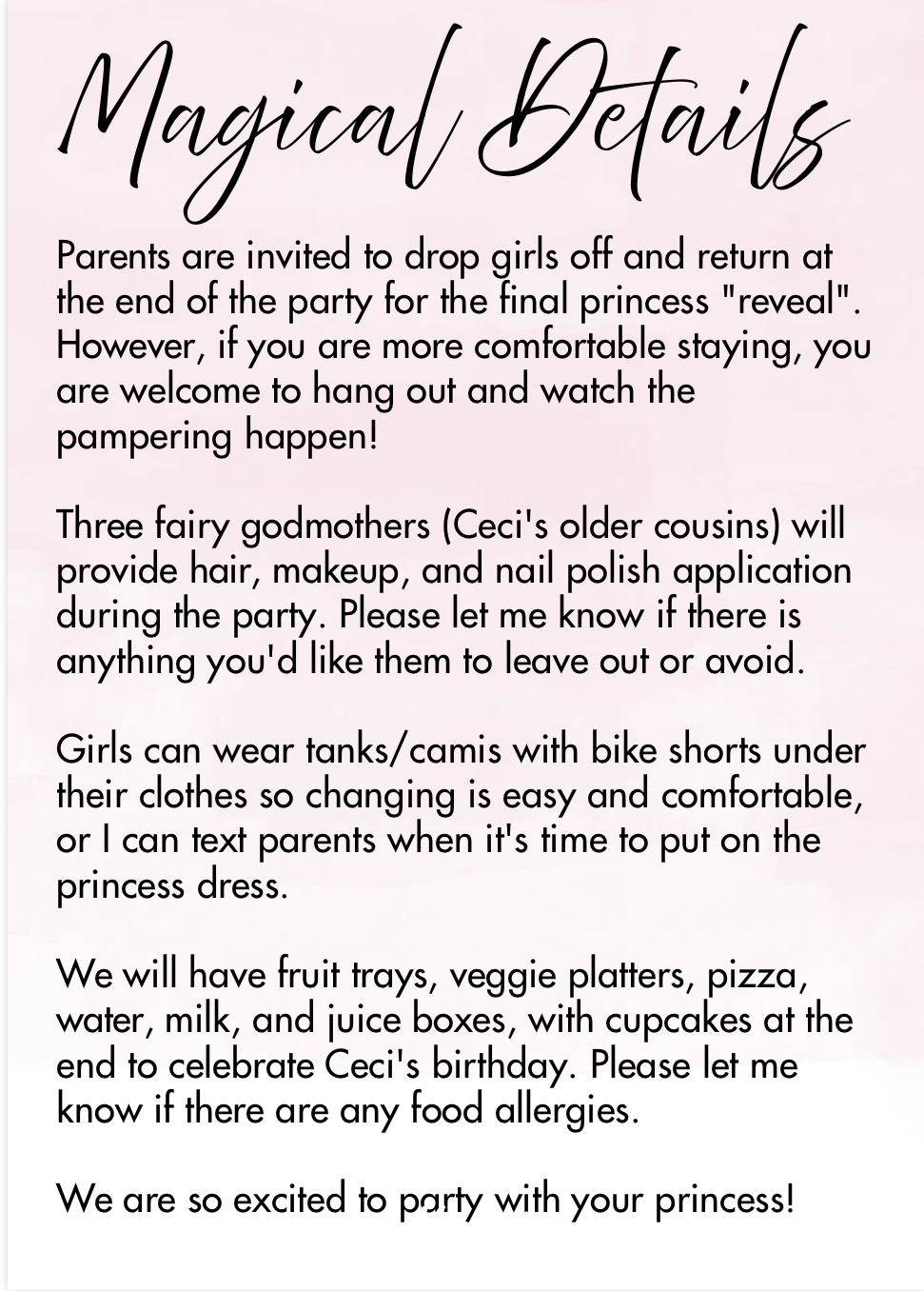 Magical Details

Parents are invited to drop girls off and return at the end of the party for the final princess "reveal". However, if you are more comfortable staying, you are welcome to hang out and watch the pampering happen!

Three fairy godmothers (Ceci's older cousins) will provide hair, makeup, and nail polish application during the party. Please let me know if there is anything you'd like them to leave out or avoid.

Girls can wear tanks/camis with bike shorts under their clothes so changing is easy and comfortable, or I can text parents when it's time to put on the princess dress.

We will have fruit trays, veggie platters, pizza, water, milk, and juice boxes, with cupcakes at the end to celebrate Ceci's birthday. Please let me know if there are any food allergies.

We are so excited to party with your princess!